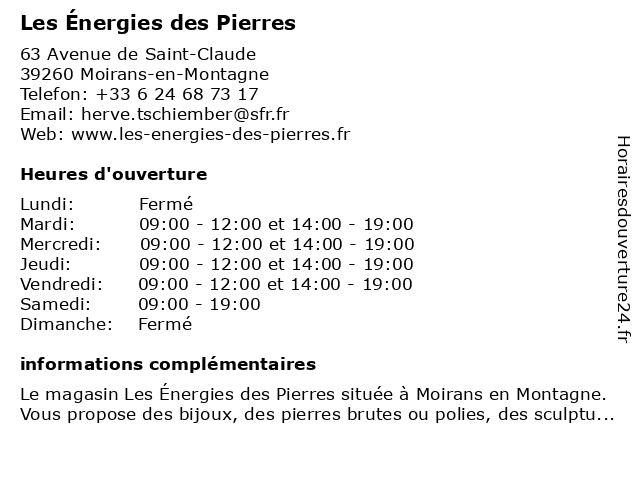 Les Énergies des Pierres

63 Avenue de Saint-Claude
39260 Moirans-en-Montagne
Telefon: +33 6 24 68 73 17
Email: herve.tschiember@sfr.fr
Web: www.les-energies-des-pierres.fr

Heures d'ouverture

| | |
|---|---|
| Lundi: | Fermé |
| Mardi: | 09:00 - 12:00 et 14:00 - 19:00 |
| Mercredi: | 09:00 - 12:00 et 14:00 - 19:00 |
| Jeudi: | 09:00 - 12:00 et 14:00 - 19:00 |
| Vendredi: | 09:00 - 12:00 et 14:00 - 19:00 |
| Samedi: | 09:00 - 19:00 |
| Dimanche: | Fermé |

informations complémentaires

Le magasin Les Énergies des Pierres située à Moirans en Montagne. Vous propose des bijoux, des pierres brutes ou polies, des sculptu...

Horairesdouverture24.fr